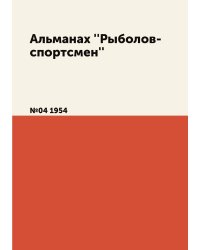 Альманах "Рыболов-спортсмен"

№04 1954